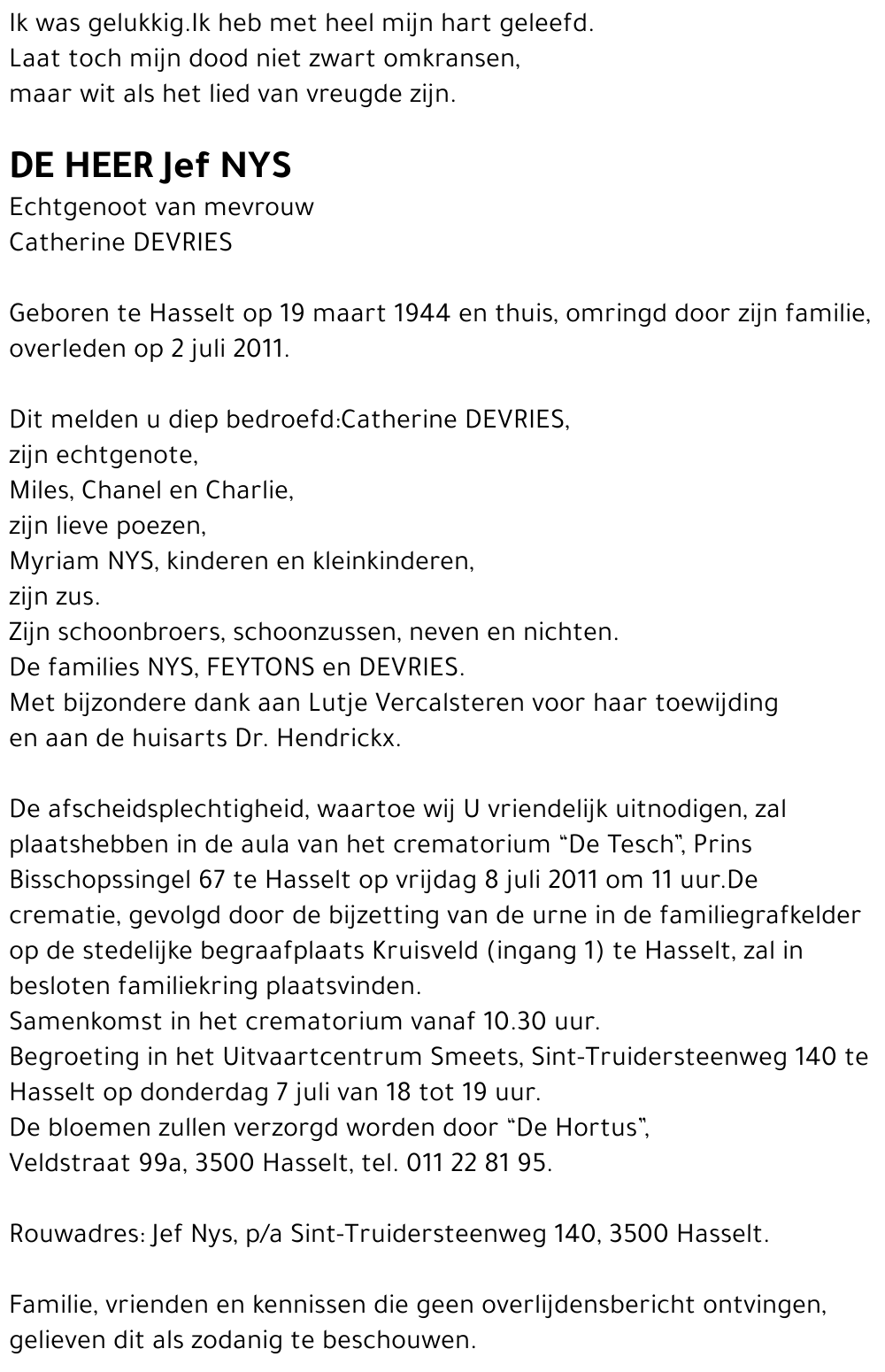 Ik was gelukkig.Ik heb met heel mijn hart geleefd.
Laat toch mijn dood niet zwart omkransen,
maar wit als het lied van vreugde zijn.

DE HEER Jef NYS

Echtgenoot van mevrouw
Catherine DEVRIES

Geboren te Hasselt op 19 maart 1944 en thuis, omringd door zijn familie, overleden op 2 juli 2011.

Dit melden u diep bedroefd:Catherine DEVRIES,
zijn echtgenote,
Miles, Chanel en Charlie,
zijn lieve poezen,
Myriam NYS, kinderen en kleinkinderen,
zijn zus.
Zijn schoonbroers, schoonzussen, neven en nichten.
De families NYS, FEYTONS en DEVRIES.
Met bijzondere dank aan Lutje Vercalsteren voor haar toewijding
en aan de huisarts Dr. Hendrickx.

De afscheidsplechtigheid, waartoe wij U vriendelijk uitnodigen, zal plaatshebben in de aula van het crematorium “De Tesch”, Prins Bisschopssingel 67 te Hasselt op vrijdag 8 juli 2011 om 11 uur.De crematie, gevolgd door de bijzetting van de urne in de familiegrafkelder op de stedelijke begraafplaats Kruisveld (ingang 1) te Hasselt, zal in besloten familiekring plaatsvinden.
Samenkomst in het crematorium vanaf 10.30 uur.
Begroeting in het Uitvaartcentrum Smeets, Sint-Truidersteenweg 140 te Hasselt op donderdag 7 juli van 18 tot 19 uur.
De bloemen zullen verzorgd worden door “De Hortus”,
Veldstraat 99a, 3500 Hasselt, tel. 011 22 81 95.

Rouwadres: Jef Nys, p/a Sint-Truidersteenweg 140, 3500 Hasselt.

Familie, vrienden en kennissen die geen overlijdensbericht ontvingen, gelieven dit als zodanig te beschouwen.